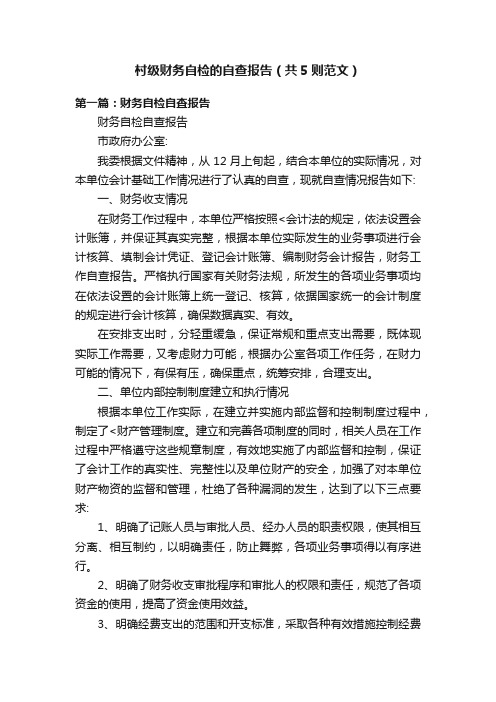 村级财务自检的自查报告（共5则范文）

第一篇：财务自检自查报告

财务自检自查报告

市政府办公室:

我委根据文件精神，从12月上旬起，结合本单位的实际情况，对本单位会计基础工作情况进行了认真的自查，现就自查情况报告如下:

一、财务收支情况

在财务工作过程中，本单位严格按照<会计法的规定，依法设置会计账簿，并保证其真实完整，根据本单位实际发生的业务事项进行会计核算、填制会计凭证、登记会计账簿、编制财务会计报告，财务工作自查报告。严格执行国家有关财务法规，所发生的各项业务事项均在依法设置的会计账簿上统一登记、核算，依据国家统一的会计制度的规定进行会计核算，确保数据真实、有效。

在安排支出时，分轻重缓急，保证常规和重点支出需要，既体现实际工作需要，又考虑财力可能，根据办公室各项工作任务，在财力可能的情况下，有保有压，确保重点，统筹安排，合理支出。

二、单位内部控制制度建立和执行情况

根据本单位工作实际，在建立并实施内部监督和控制制度过程中，制定了<财产管理制度。建立和完善各项制度的同时，相关人员在工作过程中严格遵守这些规章制度，有效地实施了内部监督和控制，保证了会计工作的真实性、完整性以及单位财产的安全，加强了对本单位财产物资的监督和管理，杜绝了各种漏洞的发生，达到了以下三点要求:

1、明确了记账人员与审批人员、经办人员的职责权限，使其相互分离、相互制约，以明确责任，防止舞弊，各项业务事项得以有序进行。

2、明确了财务收支审批程序和审批人的权限和责任，规范了各项资金的使用，提高了资金使用效益。

3、明确经费支出的范围和开支标准，采取各种有效措施控制经费